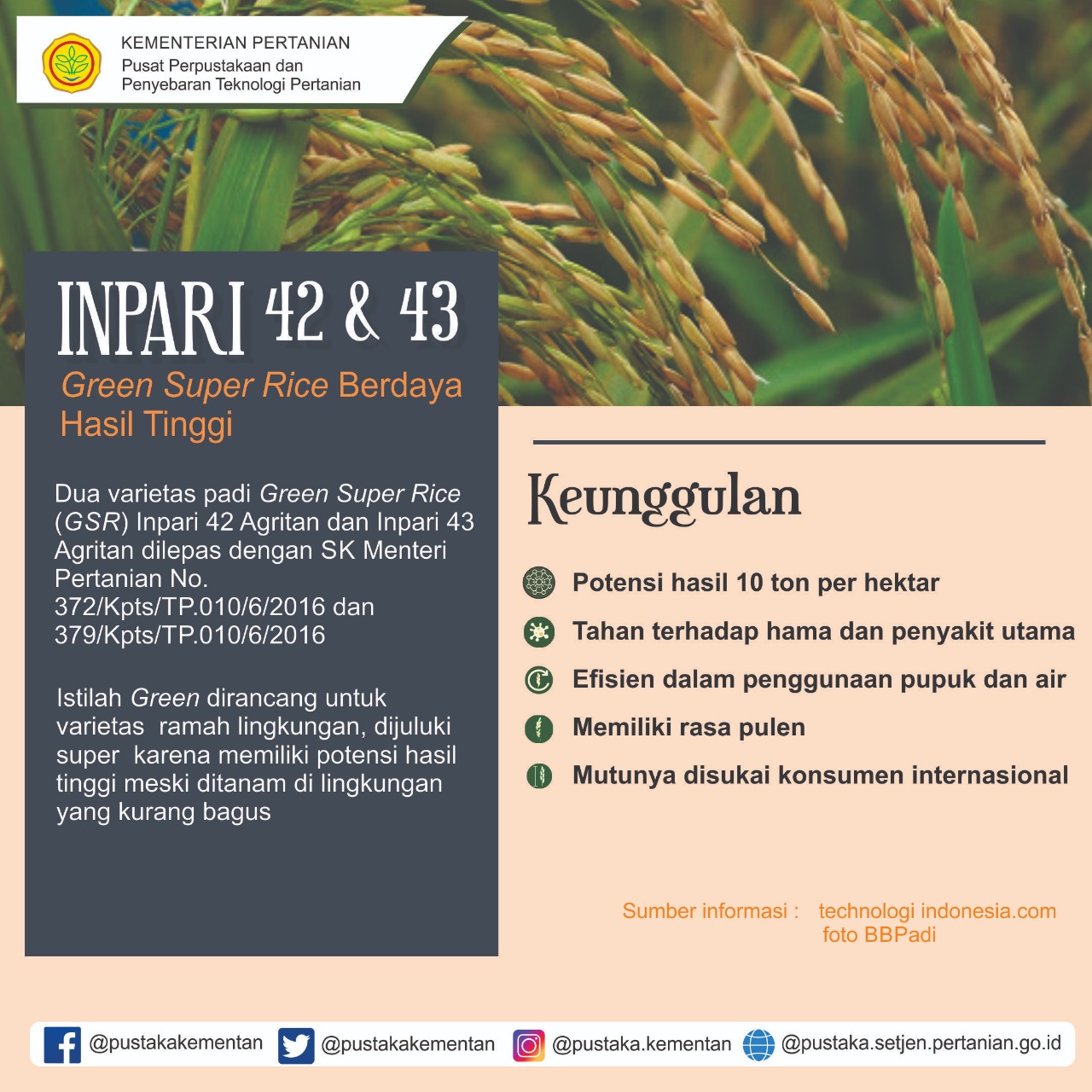 KEMENTERIAN PERTANIAN
Pusat Perpustakaan dan Penyebaran Teknologi Pertanian

INPARI 42 & 43
Green Super Rice Berdaya Hasil Tinggi

Dua varietas padi Green Super Rice (GSR) Inpari 42 Agritan dan Inpari 43 Agritan dilepas dengan SK Menteri Pertanian No. 372/Kpts/TP.010/6/2016 dan 379/Kpts/TP.010/6/2016

Istilah Green dirancang untuk varietas ramah lingkungan, dijuluki super karena memiliki potensi hasil tinggi meski ditanam di lingkungan yang kurang bagus

Keunggulan

Potensi hasil 10 ton per hektar
Tahan terhadap hama dan penyakit utama
Efisien dalam penggunaan pupuk dan air
Memiliki rasa pulen
Mutunya disukai konsumen internasional

Sumber informasi : technologi indonesia.com
foto BBPadi

@pustakakementan @pustakakementan @pustaka.kementan @pustaka.setjen.pertanian.go.id